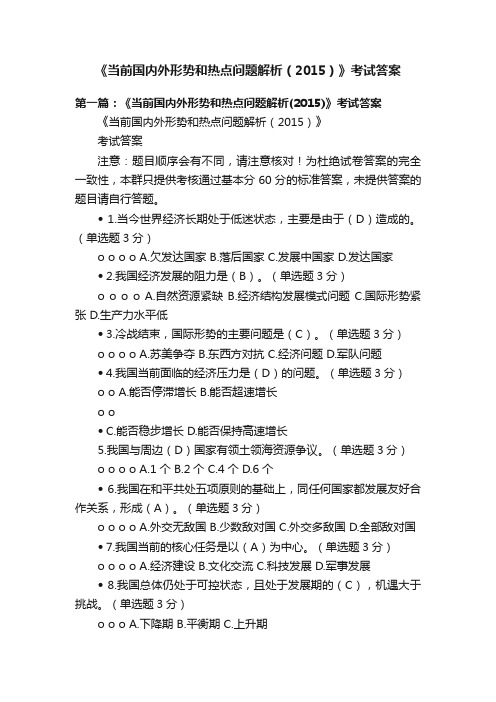 《当前国内外形势和热点问题解析（2015）》考试答案

第一篇：《当前国内外形势和热点问题解析(2015)》考试答案

《当前国内外形势和热点问题解析（2015）》

考试答案

注意：题目顺序会有不同，请注意核对！为杜绝试卷答案的完全一致性，本群只提供考核通过基本分 60 分的标准答案，未提供答案的题目请自行答题。

• 1.当今世界经济长期处于低迷状态，主要是由于（D）造成的。（单选题 3 分）

o o o o A.欠发达国家 B.落后国家 C.发展中国家 D.发达国家

• 2.我国经济发展的阻力是（B）。（单选题 3 分）

o o o o A.自然资源紧缺 B.经济结构发展模式问题 C.国际形势紧张 D.生产力水平低

• 3.冷战结束，国际形势的主要问题是（C）。（单选题 3 分）

o o o o A.苏美争夺 B.东西方对抗 C.经济问题 D.军队问题

• 4.我国当前面临的经济压力是（D）的问题。（单选题 3 分）

o o A.能否停滞增长 B.能否超速增长

o o

• C.能否稳步增长 D.能否保持高速增长

5.我国与周边（D）国家有领土领海资源争议。（单选题 3 分）

o o o o A.1 个 B.2 个 C.4 个 D.6 个

• 6.我国在和平共处五项原则的基础上，同任何国家都发展友好合作关系，形成（A）。（单选题 3 分）

o o o o A.外交无敌国 B.少数敌对国 C.外交多敌国 D.全部敌对国

• 7.我国当前的核心任务是以（A）为中心。（单选题 3 分）

o o o o A.经济建设 B.文化交流 C.科技发展 D.军事发展

• 8.我国总体仍处于可控状态，且处于发展期的（C），机遇大于挑战。（单选题 3 分）

o o o A.下降期 B.平衡期 C.上升期